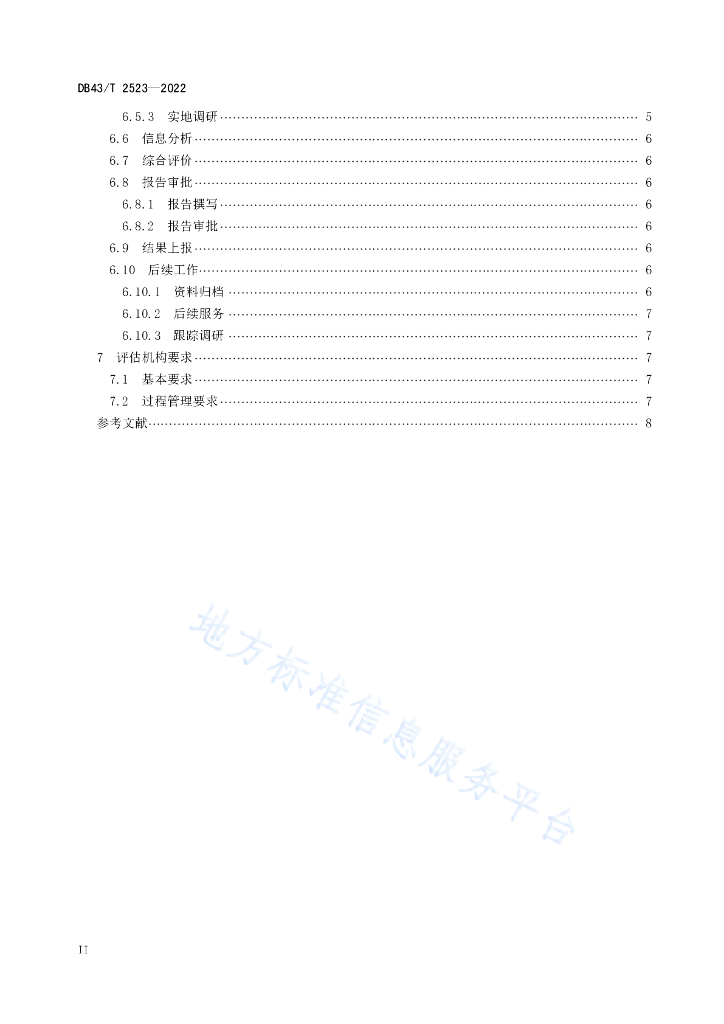 DB43/T 2523—2022

6.5.3 实地调研 …… 5
6.6 信息分析 …… 6
6.7 综合评价 …… 6
6.8 报告审批 …… 6
6.8.1 报告撰写 …… 6
6.8.2 报告审批 …… 6
6.9 结果上报 …… 6
6.10 后续工作 …… 6
6.10.1 资料归档 …… 6
6.10.2 后续服务 …… 7
6.10.3 跟踪调研 …… 7
7 评估机构要求 …… 7
7.1 基本要求 …… 7
7.2 过程管理要求 …… 7
参考文献 …… 8

地方标准信息服务平台

II